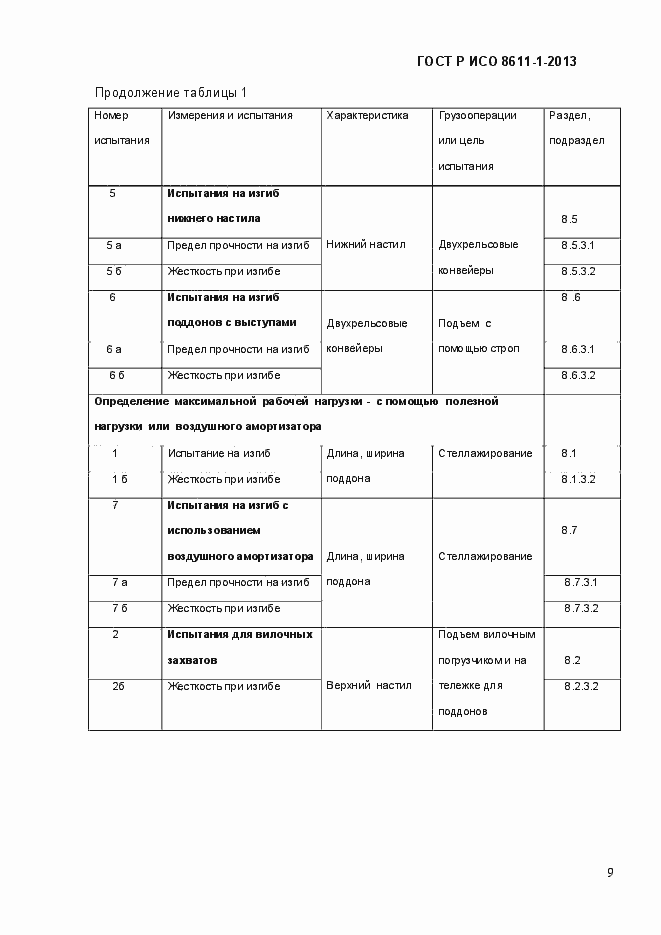 ГОСТ Р ИСО 8611-1-2013

Продолжение таблицы 1

| Номер испытания | Измерения и испытания | Характеристика | Грузооперации или цель испытания | Раздел, подраздел |
|---|---|---|---|---|
| 5 | **Испытания на изгиб нижнего настила** | Нижний настил | Двухрельсовые конвейеры | 8.5 |
| 5 а | Предел прочности на изгиб | | | 8.5.3.1 |
| 5 б | Жесткость при изгибе | | | 8.5.3.2 |
| 6 | **Испытания на изгиб поддонов с выступами** | Двухрельсовые конвейеры | Подъем с помощью строп | 8 .6 |
| 6 а | Предел прочности на изгиб | | | 8.6.3.1 |
| 6 б | Жесткость при изгибе | | | 8.6.3.2 |
| **Определение максимальной рабочей нагрузки - с помощью полезной нагрузки или воздушного амортизатора** | | | | |
| 1 | Испытание на изгиб | Длина, ширина поддона | Стеллажирование | 8.1 |
| 1 б | Жесткость при изгибе | | | 8.1.3.2 |
| 7 | **Испытания на изгиб с использованием воздушного амортизатора** | Длина, ширина поддона | Стеллажирование | 8.7 |
| 7 а | Предел прочности на изгиб | | | 8.7.3.1 |
| 7 б | Жесткость при изгибе | | | 8.7.3.2 |
| 2 | **Испытания для вилочных захватов** | Верхний настил | Подъем вилочным погрузчиком и на тележке для поддонов | 8.2 |
| 2б | Жесткость при изгибе | | | 8.2.3.2 |

9